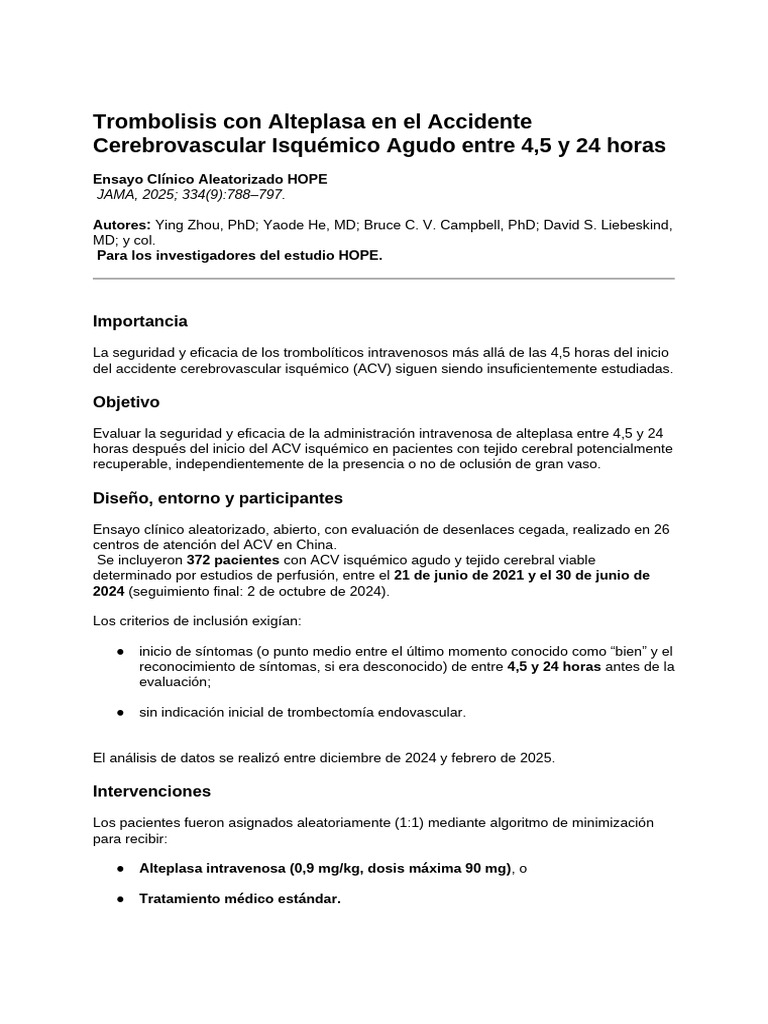 Trombolisis con Alteplasa en el Accidente Cerebrovascular Isquémico Agudo entre 4,5 y 24 horas

Ensayo Clínico Aleatorizado HOPE
JAMA, 2025; 334(9):788–797.

Autores: Ying Zhou, PhD; Yaode He, MD; Bruce C. V. Campbell, PhD; David S. Liebeskind, MD; y col.
Para los investigadores del estudio HOPE.

Importancia

La seguridad y eficacia de los trombolíticos intravenosos más allá de las 4,5 horas del inicio del accidente cerebrovascular isquémico (ACV) siguen siendo insuficientemente estudiadas.

Objetivo

Evaluar la seguridad y eficacia de la administración intravenosa de alteplasa entre 4,5 y 24 horas después del inicio del ACV isquémico en pacientes con tejido cerebral potencialmente recuperable, independientemente de la presencia o no de oclusión de gran vaso.

Diseño, entorno y participantes

Ensayo clínico aleatorizado, abierto, con evaluación de desenlaces cegada, realizado en 26 centros de atención del ACV en China.
Se incluyeron 372 pacientes con ACV isquémico agudo y tejido cerebral viable determinado por estudios de perfusión, entre el 21 de junio de 2021 y el 30 de junio de 2024 (seguimiento final: 2 de octubre de 2024).

Los criterios de inclusión exigían:

● inicio de síntomas (o punto medio entre el último momento conocido como “bien” y el reconocimiento de síntomas, si era desconocido) de entre 4,5 y 24 horas antes de la evaluación;

● sin indicación inicial de trombectomía endovascular.

El análisis de datos se realizó entre diciembre de 2024 y febrero de 2025.

Intervenciones

Los pacientes fueron asignados aleatoriamente (1:1) mediante algoritmo de minimización para recibir:

● Alteplasa intravenosa (0,9 mg/kg, dosis máxima 90 mg), o

● Tratamiento médico estándar.